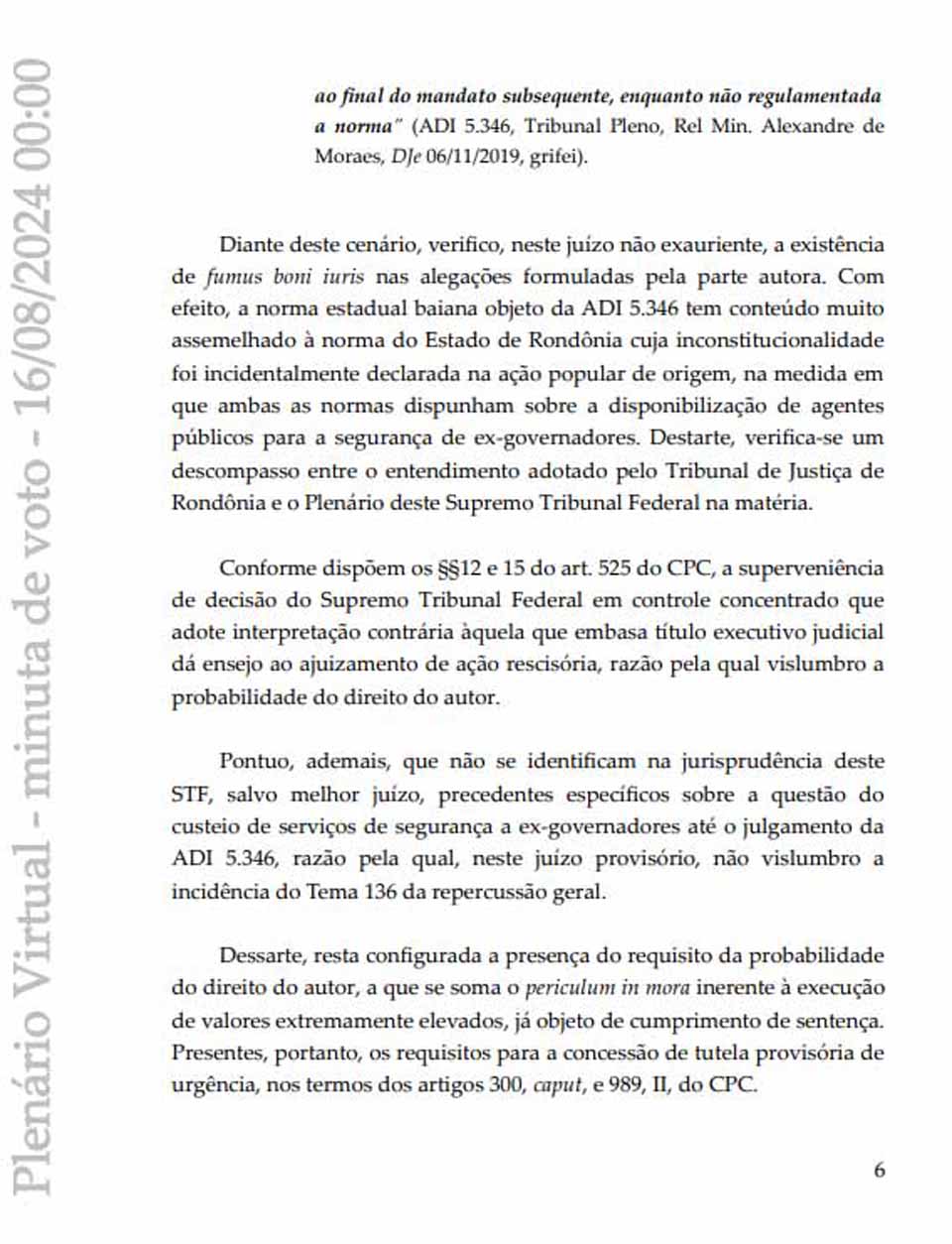 Plenário Virtual - minuta de voto - 16/08/2024 00:00

ao final do mandato subsequente, enquanto não regulamentada a norma" (ADI 5.346, Tribunal Pleno, Rel Min. Alexandre de Moraes, DJe 06/11/2019, grifei).

Diante deste cenário, verifico, neste juízo não exauriente, a existência de fumus boni iuris nas alegações formuladas pela parte autora. Com efeito, a norma estadual baiana objeto da ADI 5.346 tem conteúdo muito assemelhado à norma do Estado de Rondônia cuja inconstitucionalidade foi incidentalmente declarada na ação popular de origem, na medida em que ambas as normas dispunham sobre a disponibilização de agentes públicos para a segurança de ex-governadores. Destarte, verifica-se um descompasso entre o entendimento adotado pelo Tribunal de Justiça de Rondônia e o Plenário deste Supremo Tribunal Federal na matéria.

Conforme dispõem os §§12 e 15 do art. 525 do CPC, a superveniência de decisão do Supremo Tribunal Federal em controle concentrado que adote interpretação contrária àquela que embasa título executivo judicial dá ensejo ao ajuizamento de ação rescisória, razão pela qual vislumbro a probabilidade do direito do autor.

Pontuo, ademais, que não se identificam na jurisprudência deste STF, salvo melhor juízo, precedentes específicos sobre a questão do custeio de serviços de segurança a ex-governadores até o julgamento da ADI 5.346, razão pela qual, neste juízo provisório, não vislumbro a incidência do Tema 136 da repercussão geral.

Dessarte, resta configurada a presença do requisito da probabilidade do direito do autor, a que se soma o periculum in mora inerente à execução de valores extremamente elevados, já objeto de cumprimento de sentença. Presentes, portanto, os requisitos para a concessão de tutela provisória de urgência, nos termos dos artigos 300, caput, e 989, II, do CPC.

6